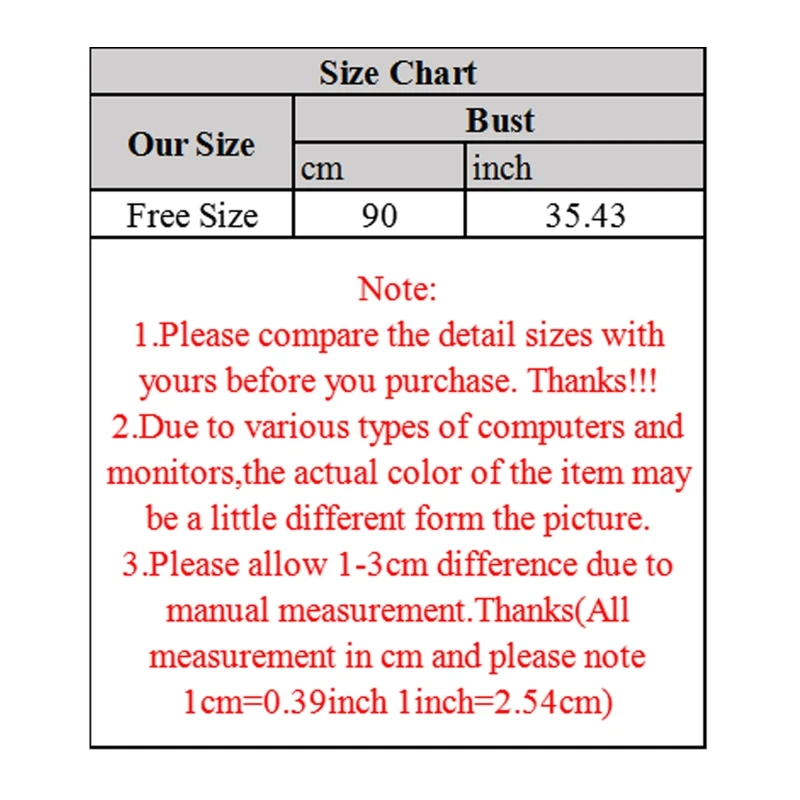 Size Chart

| Our Size | Bust | |
|---|---|---|
| | cm | inch |
| Free Size | 90 | 35.43 |

Note:
1.Please compare the detail sizes with yours before you purchase. Thanks!!!
2.Due to various types of computers and monitors,the actual color of the item may be a little different form the picture.
3.Please allow 1-3cm difference due to manual measurement.Thanks(All measurement in cm and please note 1cm=0.39inch 1inch=2.54cm)